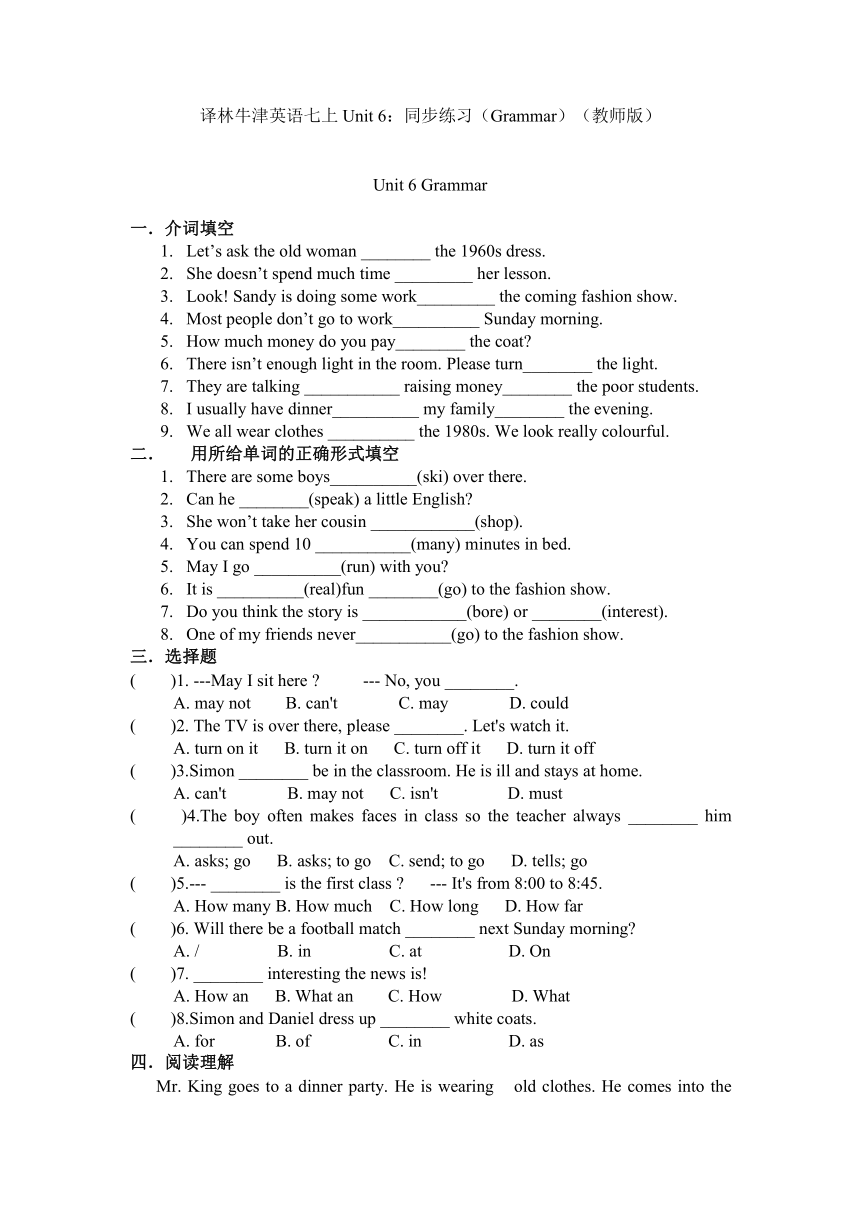 译林牛津英语七上 Unit 6：同步练习（Grammar）（教师版）

Unit 6 Grammar

一．介词填空
1. Let’s ask the old woman ________ the 1960s dress.
2. She doesn’t spend much time _________ her lesson.
3. Look! Sandy is doing some work_________ the coming fashion show.
4. Most people don’t go to work__________ Sunday morning.
5. How much money do you pay________ the coat?
6. There isn’t enough light in the room. Please turn________ the light.
7. They are talking ___________ raising money________ the poor students.
8. I usually have dinner__________ my family________ the evening.
9. We all wear clothes __________ the 1980s. We look really colourful.
二． 用所给单词的正确形式填空
1. There are some boys__________(ski) over there.
2. Can he ________(speak) a little English?
3. She won’t take her cousin ____________(shop).
4. You can spend 10 ___________(many) minutes in bed.
5. May I go __________(run) with you?
6. It is __________(real)fun ________(go) to the fashion show.
7. Do you think the story is ____________(bore) or ________(interest).
8. One of my friends never___________(go) to the fashion show.
三．选择题
( )1. ---May I sit here ? --- No, you ________.
A. may not B. can't C. may D. could
( )2. The TV is over there, please ________. Let's watch it.
A. turn on it B. turn it on C. turn off it D. turn it off
( )3.Simon ________ be in the classroom. He is ill and stays at home.
A. can't B. may not C. isn't D. must
( )4.The boy often makes faces in class so the teacher always ________ him ________ out.
A. asks; go B. asks; to go C. send; to go D. tells; go
( )5.--- ________ is the first class ? --- It's from 8:00 to 8:45.
A. How many B. How much C. How long D. How far
( )6. Will there be a football match ________ next Sunday morning?
A. / B. in C. at D. On
( )7. ________ interesting the news is!
A. How an B. What an C. How D. What
( )8.Simon and Daniel dress up ________ white coats.
A. for B. of C. in D. as
四．阅读理解
Mr. King goes to a dinner party. He is wearing old clothes. He comes into the